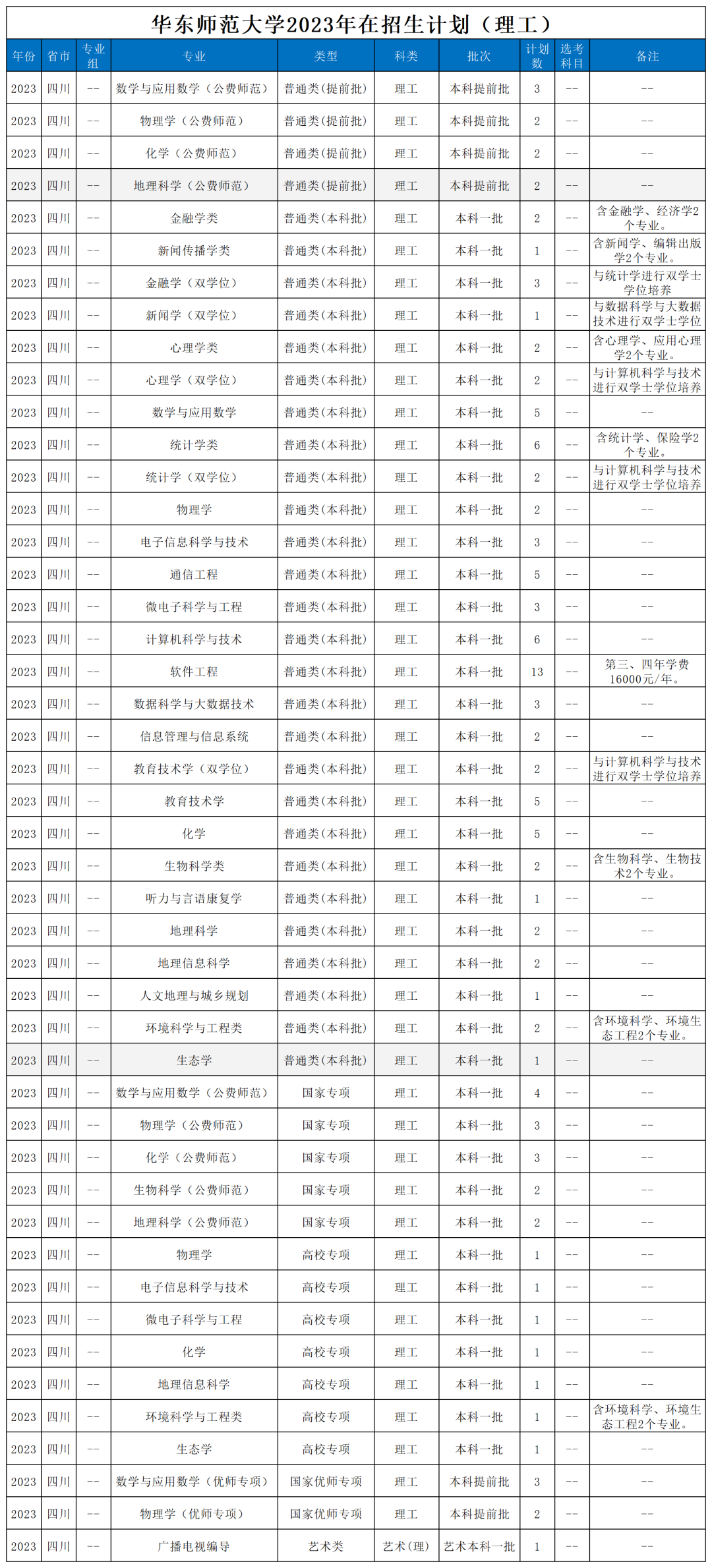 华东师范大学2023年在招生计划（理工）

| 年份 | 省市 | 专业组 | 专业 | 类型 | 科类 | 批次 | 计划数 | 选考科目 | 备注 |
|---|---|---|---|---|---|---|---|---|---|
| 2023 | 四川 | -- | 数学与应用数学（公费师范） | 普通类(提前批) | 理工 | 本科提前批 | 3 | -- | -- |
| 2023 | 四川 | -- | 物理学（公费师范） | 普通类(提前批) | 理工 | 本科提前批 | 2 | -- | -- |
| 2023 | 四川 | -- | 化学（公费师范） | 普通类(提前批) | 理工 | 本科提前批 | 2 | -- | -- |
| 2023 | 四川 | -- | 地理科学（公费师范） | 普通类(提前批) | 理工 | 本科提前批 | 2 | -- | -- |
| 2023 | 四川 | -- | 金融学类 | 普通类(本科批) | 理工 | 本科一批 | 2 | -- | 含金融学、经济学2个专业。 |
| 2023 | 四川 | -- | 新闻传播学类 | 普通类(本科批) | 理工 | 本科一批 | 1 | -- | 含新闻学、编辑出版学2个专业。 |
| 2023 | 四川 | -- | 金融学（双学位） | 普通类(本科批) | 理工 | 本科一批 | 3 | -- | 与统计学进行双学士学位培养 |
| 2023 | 四川 | -- | 新闻学（双学位） | 普通类(本科批) | 理工 | 本科一批 | 1 | -- | 与数据科学与大数据技术进行双学士学位 |
| 2023 | 四川 | -- | 心理学类 | 普通类(本科批) | 理工 | 本科一批 | 2 | -- | 含心理学、应用心理学2个专业。 |
| 2023 | 四川 | -- | 心理学（双学位） | 普通类(本科批) | 理工 | 本科一批 | 2 | -- | 与计算机科学与技术进行双学士学位培养 |
| 2023 | 四川 | -- | 数学与应用数学 | 普通类(本科批) | 理工 | 本科一批 | 5 | -- | -- |
| 2023 | 四川 | -- | 统计学类 | 普通类(本科批) | 理工 | 本科一批 | 6 | -- | 含统计学、保险学2个专业。 |
| 2023 | 四川 | -- | 统计学（双学位） | 普通类(本科批) | 理工 | 本科一批 | 2 | -- | 与计算机科学与技术进行双学士学位培养 |
| 2023 | 四川 | -- | 物理学 | 普通类(本科批) | 理工 | 本科一批 | 2 | -- | -- |
| 2023 | 四川 | -- | 电子信息科学与技术 | 普通类(本科批) | 理工 | 本科一批 | 3 | -- | -- |
| 2023 | 四川 | -- | 通信工程 | 普通类(本科批) | 理工 | 本科一批 | 5 | -- | -- |
| 2023 | 四川 | -- | 微电子科学与工程 | 普通类(本科批) | 理工 | 本科一批 | 3 | -- | -- |
| 2023 | 四川 | -- | 计算机科学与技术 | 普通类(本科批) | 理工 | 本科一批 | 6 | -- | -- |
| 2023 | 四川 | -- | 软件工程 | 普通类(本科批) | 理工 | 本科一批 | 13 | -- | 第三、四年学费16000元/年。 |
| 2023 | 四川 | -- | 数据科学与大数据技术 | 普通类(本科批) | 理工 | 本科一批 | 3 | -- | -- |
| 2023 | 四川 | -- | 信息管理与信息系统 | 普通类(本科批) | 理工 | 本科一批 | 2 | -- | -- |
| 2023 | 四川 | -- | 教育技术学（双学位） | 普通类(本科批) | 理工 | 本科一批 | 2 | -- | 与计算机科学与技术进行双学士学位培养 |
| 2023 | 四川 | -- | 教育技术学 | 普通类(本科批) | 理工 | 本科一批 | 5 | -- | -- |
| 2023 | 四川 | -- | 化学 | 普通类(本科批) | 理工 | 本科一批 | 5 | -- | -- |
| 2023 | 四川 | -- | 生物科学类 | 普通类(本科批) | 理工 | 本科一批 | 2 | -- | 含生物科学、生物技术2个专业。 |
| 2023 | 四川 | -- | 听力与言语康复学 | 普通类(本科批) | 理工 | 本科一批 | 1 | -- | -- |
| 2023 | 四川 | -- | 地理科学 | 普通类(本科批) | 理工 | 本科一批 | 2 | -- | -- |
| 2023 | 四川 | -- | 地理信息科学 | 普通类(本科批) | 理工 | 本科一批 | 2 | -- | -- |
| 2023 | 四川 | -- | 人文地理与城乡规划 | 普通类(本科批) | 理工 | 本科一批 | 1 | -- | -- |
| 2023 | 四川 | -- | 环境科学与工程类 | 普通类(本科批) | 理工 | 本科一批 | 2 | -- | 含环境科学、环境生态工程2个专业。 |
| 2023 | 四川 | -- | 生态学 | 普通类(本科批) | 理工 | 本科一批 | 1 | -- | -- |
| 2023 | 四川 | -- | 数学与应用数学（公费师范） | 国家专项 | 理工 | 本科一批 | 4 | -- | -- |
| 2023 | 四川 | -- | 物理学（公费师范） | 国家专项 | 理工 | 本科一批 | 3 | -- | -- |
| 2023 | 四川 | -- | 化学（公费师范） | 国家专项 | 理工 | 本科一批 | 3 | -- | -- |
| 2023 | 四川 | -- | 生物科学（公费师范） | 国家专项 | 理工 | 本科一批 | 2 | -- | -- |
| 2023 | 四川 | -- | 地理科学（公费师范） | 国家专项 | 理工 | 本科一批 | 2 | -- | -- |
| 2023 | 四川 | -- | 物理学 | 高校专项 | 理工 | 本科一批 | 1 | -- | -- |
| 2023 | 四川 | -- | 电子信息科学与技术 | 高校专项 | 理工 | 本科一批 | 1 | -- | -- |
| 2023 | 四川 | -- | 微电子科学与工程 | 高校专项 | 理工 | 本科一批 | 1 | -- | -- |
| 2023 | 四川 | -- | 化学 | 高校专项 | 理工 | 本科一批 | 1 | -- | -- |
| 2023 | 四川 | -- | 地理信息科学 | 高校专项 | 理工 | 本科一批 | 1 | -- | -- |
| 2023 | 四川 | -- | 环境科学与工程类 | 高校专项 | 理工 | 本科一批 | 1 | -- | 含环境科学、环境生态工程2个专业。 |
| 2023 | 四川 | -- | 生态学 | 高校专项 | 理工 | 本科一批 | 1 | -- | -- |
| 2023 | 四川 | -- | 数学与应用数学（优师专项） | 国家优师专项 | 理工 | 本科提前批 | 3 | -- | -- |
| 2023 | 四川 | -- | 物理学（优师专项） | 国家优师专项 | 理工 | 本科提前批 | 2 | -- | -- |
| 2023 | 四川 | -- | 广播电视编导 | 艺术类 | 艺术(理) | 艺术本科一批 | 1 | -- | -- |